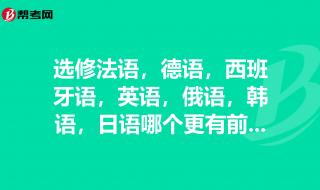 帮考网

选修法语，德语，西班牙语，英语，俄语，韩语，日语哪个更有前...